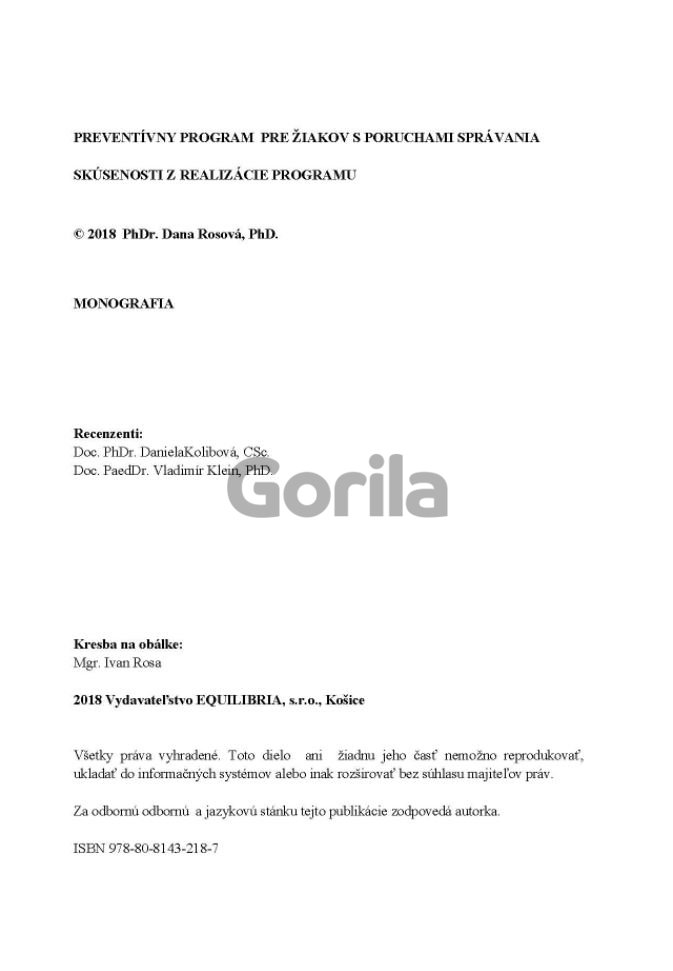 PREVENTÍVNY PROGRAM PRE ŽIAKOV S PORUCHAMI SPRÁVANIA

SKÚSENOSTI Z REALIZÁCIE PROGRAMU

© 2018 PhDr. Dana Rosová, PhD.

MONOGRAFIA

Recenzenti:
Doc. PhDr. DanielaKolibová, CSc.
Doc. PaedDr. Vladimír Klein, PhD.

Gorila

Kresba na obálke:
Mgr. Ivan Rosa

2018 Vydavateľstvo EQUILIBRIA, s.r.o., Košice

Všetky práva vyhradené. Toto dielo ani žiadnu jeho časť nemožno reprodukovať, ukladať do informačných systémov alebo inak rozširovať bez súhlasu majiteľov práv.

Za odbornú odbornú a jazykovú stánku tejto publikácie zodpovedá autorka.

ISBN 978-80-8143-218-7